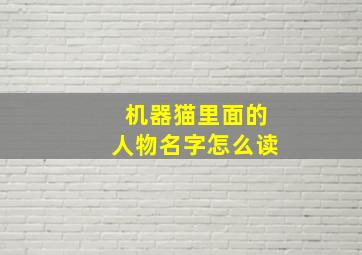 机器猫里面的
人物名字怎么读